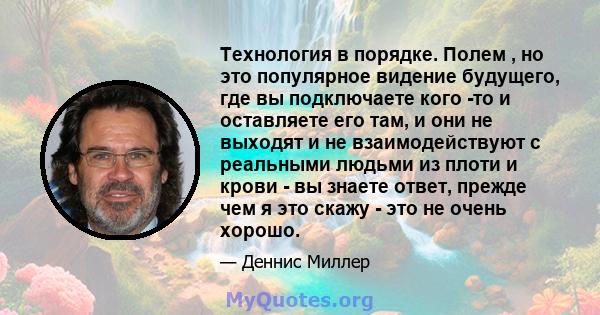 Технология в порядке. Полем , но это популярное видение будущего, где вы подключаете кого -то и оставляете его там, и они не выходят и не взаимодействуют с реальными людьми из плоти и крови - вы знаете ответ, прежде чем я это скажу - это не очень хорошо.

— Деннис Миллер

MyQuotes.org